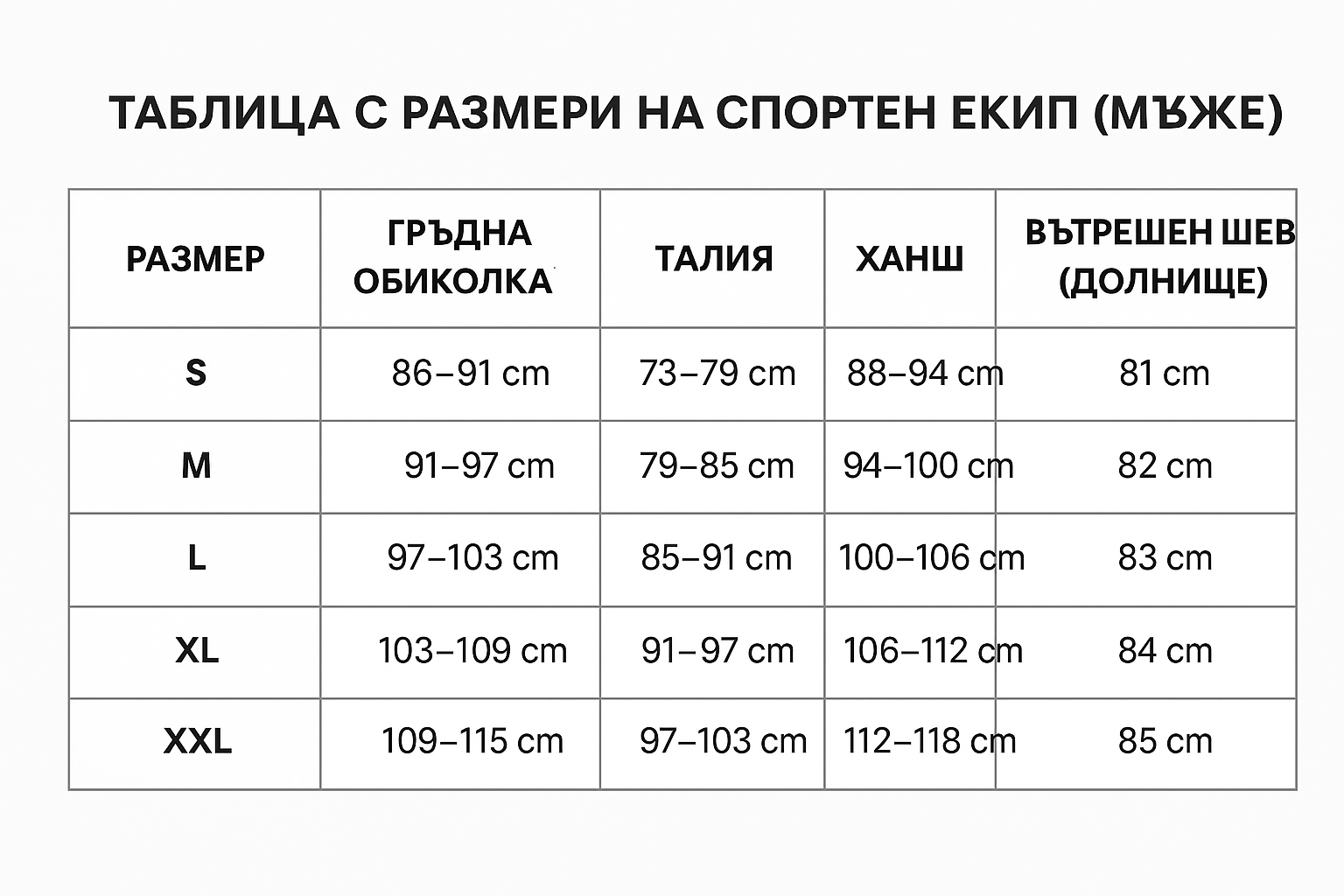 ТАБЛИЦА С РАЗМЕРИ НА СПОРТЕН ЕКИП (МЪЖЕ)

| РАЗМЕР | ГРЪДНА ОБИКОЛКА | ТАЛИЯ | ХАНШ | ВЪТРЕШЕН ШЕВ (ДОЛНИЩЕ) |
|---|---|---|---|---|
| S | 86–91 cm | 73–79 cm | 88–94 cm | 81 cm |
| M | 91–97 cm | 79–85 cm | 94–100 cm | 82 cm |
| L | 97–103 cm | 85–91 cm | 100–106 cm | 83 cm |
| XL | 103–109 cm | 91–97 cm | 106–112 cm | 84 cm |
| XXL | 109–115 cm | 97–103 cm | 112–118 cm | 85 cm |